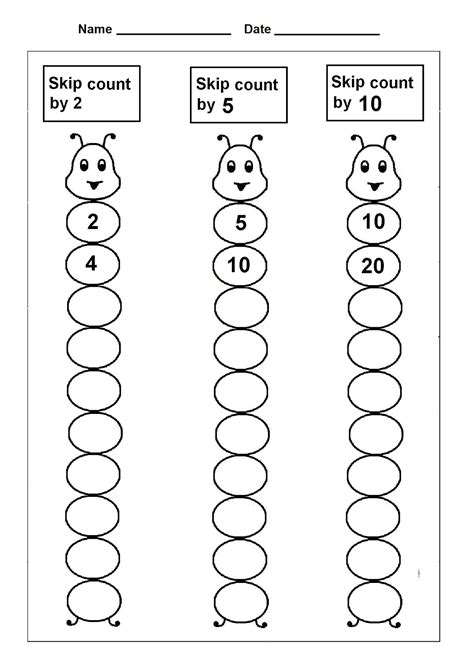 Name ________________ Date ________________

Skip count by 2

2

4

Skip count by 5

5

10

Skip count by 10

10

20